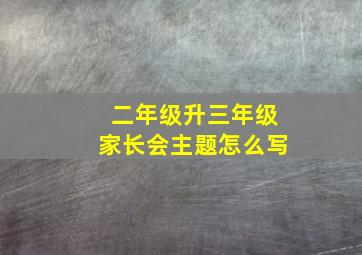 二年级升三年级
家长会主题怎么写